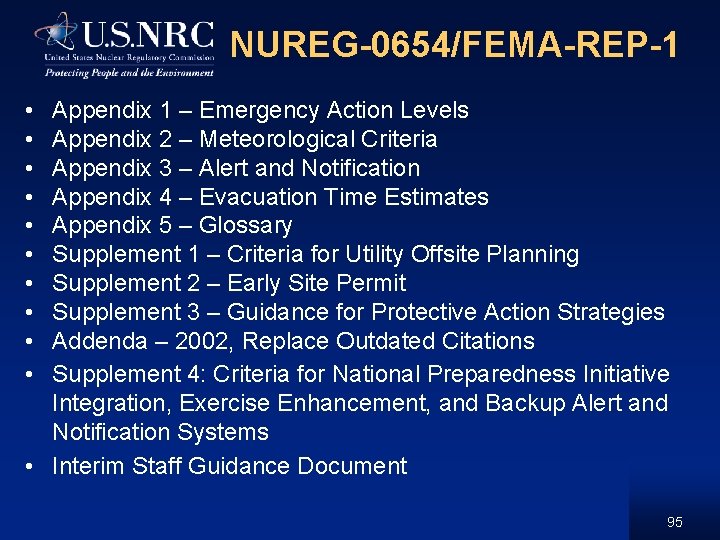 U.S.NRC
United States Nuclear Regulatory Commission
Protecting People and the Environment

NUREG-0654/FEMA-REP-1

• Appendix 1 – Emergency Action Levels
• Appendix 2 – Meteorological Criteria
• Appendix 3 – Alert and Notification
• Appendix 4 – Evacuation Time Estimates
• Appendix 5 – Glossary
• Supplement 1 – Criteria for Utility Offsite Planning
• Supplement 2 – Early Site Permit
• Supplement 3 – Guidance for Protective Action Strategies
• Addenda – 2002, Replace Outdated Citations
• Supplement 4: Criteria for National Preparedness Initiative Integration, Exercise Enhancement, and Backup Alert and Notification Systems
• Interim Staff Guidance Document

95